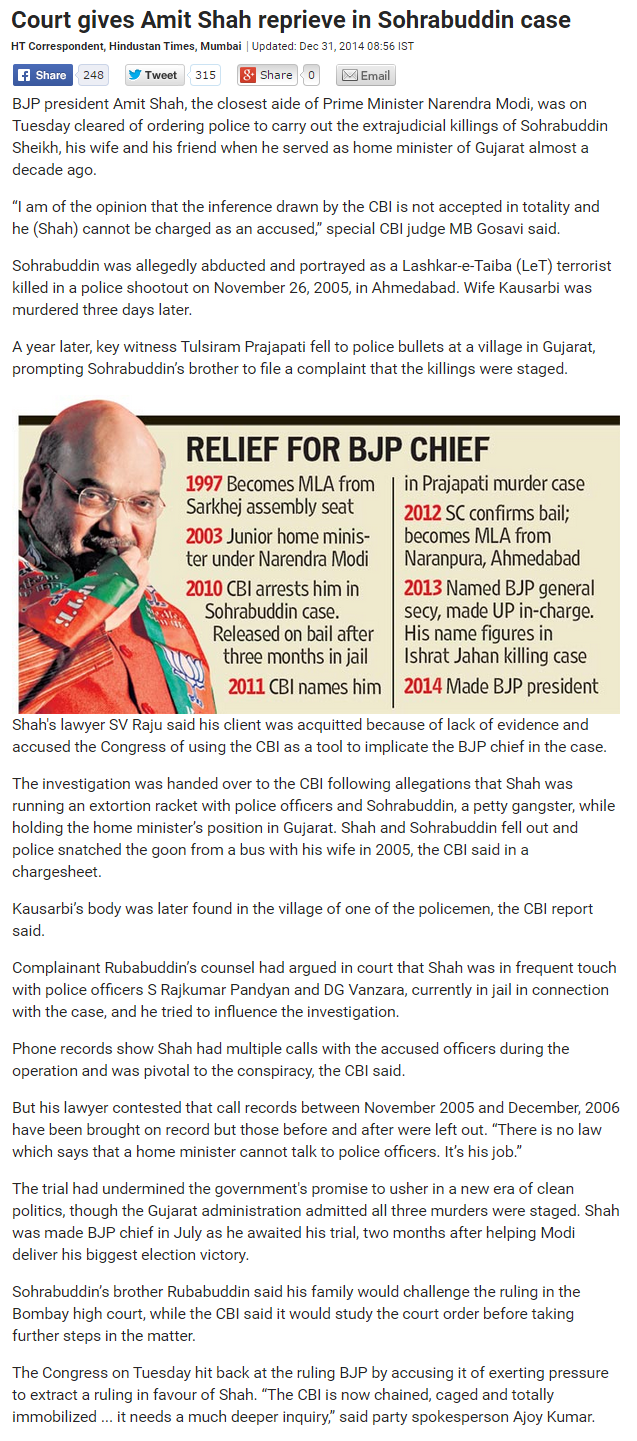 Court gives Amit Shah reprieve in Sohrabuddin case

HT Correspondent, Hindustan Times, Mumbai | Updated: Dec 31, 2014 08:56 IST

Share 248 Tweet 315 Share 0 Email

BJP president Amit Shah, the closest aide of Prime Minister Narendra Modi, was on Tuesday cleared of ordering police to carry out the extrajudicial killings of Sohrabuddin Sheikh, his wife and his friend when he served as home minister of Gujarat almost a decade ago.

"I am of the opinion that the inference drawn by the CBI is not accepted in totality and he (Shah) cannot be charged as an accused," special CBI judge MB Gosavi said.

Sohrabuddin was allegedly abducted and portrayed as a Lashkar-e-Taiba (LeT) terrorist killed in a police shootout on November 26, 2005, in Ahmedabad. Wife Kausarbi was murdered three days later.

A year later, key witness Tulsiram Prajapati fell to police bullets at a village in Gujarat, prompting Sohrabuddin's brother to file a complaint that the killings were staged.

RELIEF FOR BJP CHIEF

1997 Becomes MLA from Sarkhej assembly seat

2003 Junior home minister under Narendra Modi

2010 CBI arrests him in Sohrabuddin case. Released on bail after three months in jail

2011 CBI names him in Prajapati murder case

2012 SC confirms bail; becomes MLA from Naranpura, Ahmedabad

2013 Named BJP general secy, made UP in-charge. His name figures in Ishrat Jahan killing case

2014 Made BJP president

Shah's lawyer SV Raju said his client was acquitted because of lack of evidence and accused the Congress of using the CBI as a tool to implicate the BJP chief in the case.

The investigation was handed over to the CBI following allegations that Shah was running an extortion racket with police officers and Sohrabuddin, a petty gangster, while holding the home minister's position in Gujarat. Shah and Sohrabuddin fell out and police snatched the goon from a bus with his wife in 2005, the CBI said in a chargesheet.

Kausarbi's body was later found in the village of one of the policemen, the CBI report said.

Complainant Rubabuddin's counsel had argued in court that Shah was in frequent touch with police officers S Rajkumar Pandyan and DG Vanzara, currently in jail in connection with the case, and he tried to influence the investigation.

Phone records show Shah had multiple calls with the accused officers during the operation and was pivotal to the conspiracy, the CBI said.

But his lawyer contested that call records between November 2005 and December, 2006 have been brought on record but those before and after were left out. "There is no law which says that a home minister cannot talk to police officers. It's his job."

The trial had undermined the government's promise to usher in a new era of clean politics, though the Gujarat administration admitted all three murders were staged. Shah was made BJP chief in July as he awaited his trial, two months after helping Modi deliver his biggest election victory.

Sohrabuddin's brother Rubabuddin said his family would challenge the ruling in the Bombay high court, while the CBI said it would study the court order before taking further steps in the matter.

The Congress on Tuesday hit back at the ruling BJP by accusing it of exerting pressure to extract a ruling in favour of Shah. "The CBI is now chained, caged and totally immobilized ... it needs a much deeper inquiry," said party spokesperson Ajoy Kumar.